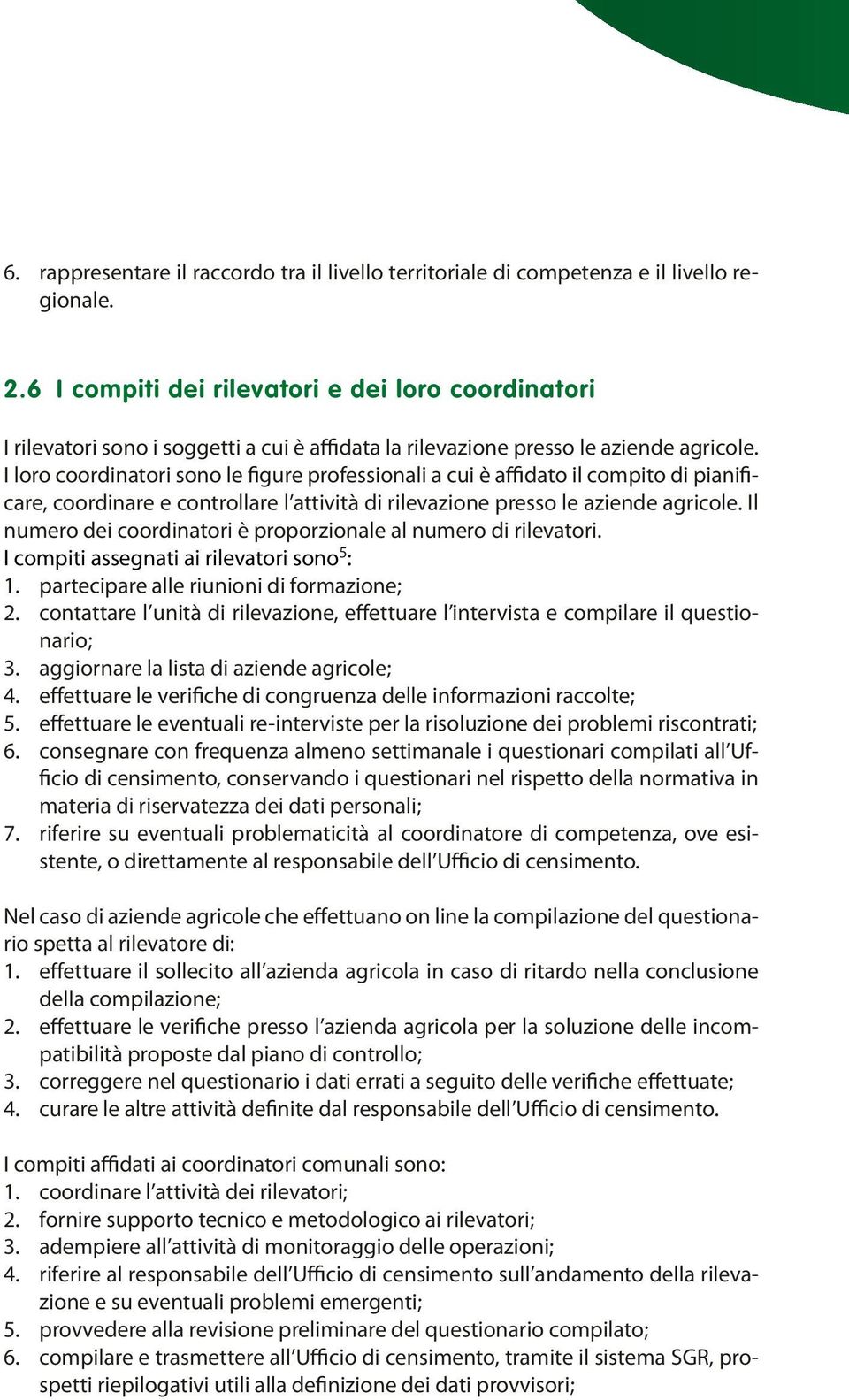 6. rappresentare il raccordo tra il livello territoriale di competenza e il livello regionale.

2.6 I compiti dei rilevatori e dei loro coordinatori

I rilevatori sono i soggetti a cui è affidata la rilevazione presso le aziende agricole. I loro coordinatori sono le figure professionali a cui è affidato il compito di pianificare, coordinare e controllare l'attività di rilevazione presso le aziende agricole. Il numero dei coordinatori è proporzionale al numero di rilevatori.
I compiti assegnati ai rilevatori sono$^5$:
1. partecipare alle riunioni di formazione;
2. contattare l'unità di rilevazione, effettuare l'intervista e compilare il questionario;
3. aggiornare la lista di aziende agricole;
4. effettuare le verifiche di congruenza delle informazioni raccolte;
5. effettuare le eventuali re-interviste per la risoluzione dei problemi riscontrati;
6. consegnare con frequenza almeno settimanale i questionari compilati all'Ufficio di censimento, conservando i questionari nel rispetto della normativa in materia di riservatezza dei dati personali;
7. riferire su eventuali problematicità al coordinatore di competenza, ove esistente, o direttamente al responsabile dell'Ufficio di censimento.

Nel caso di aziende agricole che effettuano on line la compilazione del questionario spetta al rilevatore di:
1. effettuare il sollecito all'azienda agricola in caso di ritardo nella conclusione della compilazione;
2. effettuare le verifiche presso l'azienda agricola per la soluzione delle incompatibilità proposte dal piano di controllo;
3. correggere nel questionario i dati errati a seguito delle verifiche effettuate;
4. curare le altre attività definite dal responsabile dell'Ufficio di censimento.

I compiti affidati ai coordinatori comunali sono:
1. coordinare l'attività dei rilevatori;
2. fornire supporto tecnico e metodologico ai rilevatori;
3. adempiere all'attività di monitoraggio delle operazioni;
4. riferire al responsabile dell'Ufficio di censimento sull'andamento della rilevazione e su eventuali problemi emergenti;
5. provvedere alla revisione preliminare del questionario compilato;
6. compilare e trasmettere all'Ufficio di censimento, tramite il sistema SGR, prospetti riepilogativi utili alla definizione dei dati provvisori;